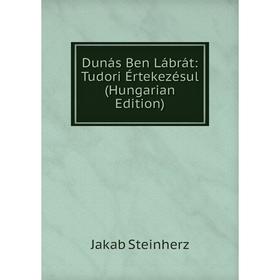 Dunás Ben Lábrát: Tudori Értekezésul (Hungarian Edition)

Jakab Steinherz